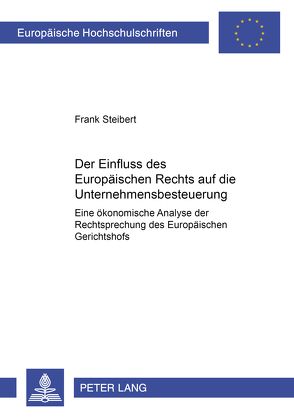 Europäische Hochschulschriften

Frank Steibert

Der Einfluss des Europäischen Rechts auf die Unternehmensbesteuerung

Eine ökonomische Analyse der Rechtsprechung des Europäischen Gerichtshofs

PETER LANG